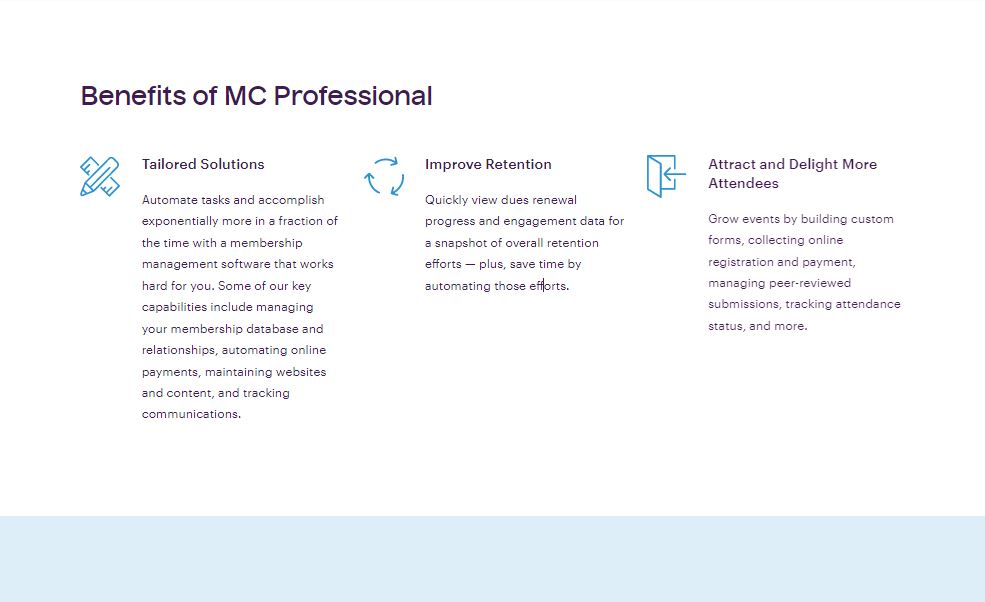 Benefits of MC Professional

Tailored Solutions

Automate tasks and accomplish exponentially more in a fraction of the time with a membership management software that works hard for you. Some of our key capabilities include managing your membership database and relationships, automating online payments, maintaining websites and content, and tracking communications.

Improve Retention

Quickly view dues renewal progress and engagement data for a snapshot of overall retention efforts — plus, save time by automating those efforts.

Attract and Delight More Attendees

Grow events by building custom forms, collecting online registration and payment, managing peer-reviewed submissions, tracking attendance status, and more.